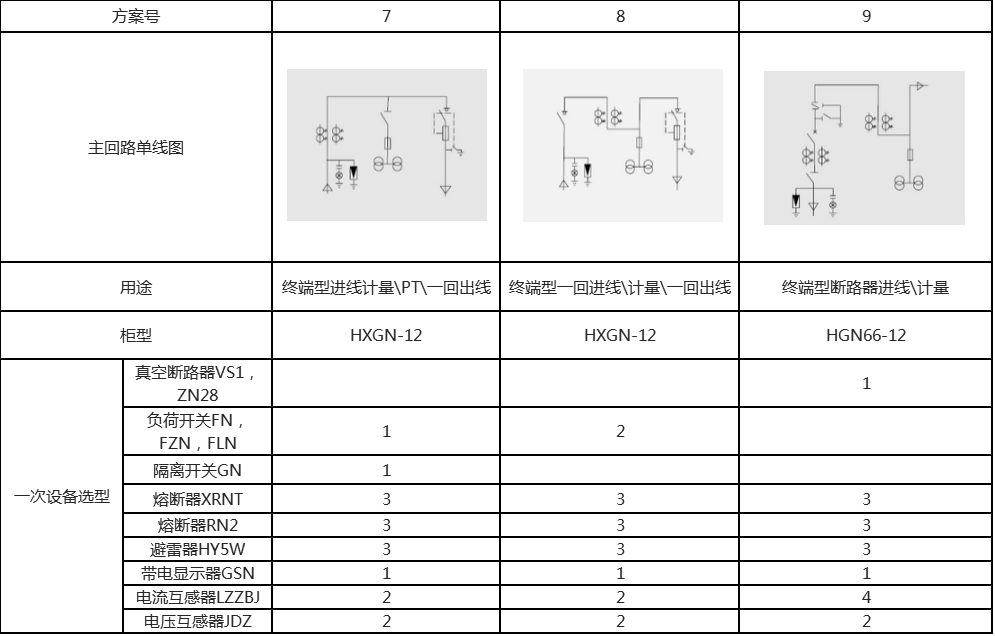 | 方案号 | | 7 | 8 | 9 |
|---|---|---|---|---|
| 主回路单线图 | | | | |
| 用途 | | 终端型进线计量\PT\一回出线 | 终端型一回进线\计量\一回出线 | 终端型断路器进线\计量 |
| 柜型 | | HXGN-12 | HXGN-12 | HGN66-12 |
| 一次设备选型 | 真空断路器VS1，ZN28 | | | 1 |
| | 负荷开关FN，FZN，FLN | 1 | 2 | |
| | 隔离开关GN | 1 | | |
| | 熔断器XRNT | 3 | 3 | 3 |
| | 熔断器RN2 | 3 | 3 | 3 |
| | 避雷器HY5W | 3 | 3 | 3 |
| | 带电显示器GSN | 1 | 1 | 1 |
| | 电流互感器LZZBJ | 2 | 2 | 4 |
| | 电压互感器JDZ | 2 | 2 | 2 |